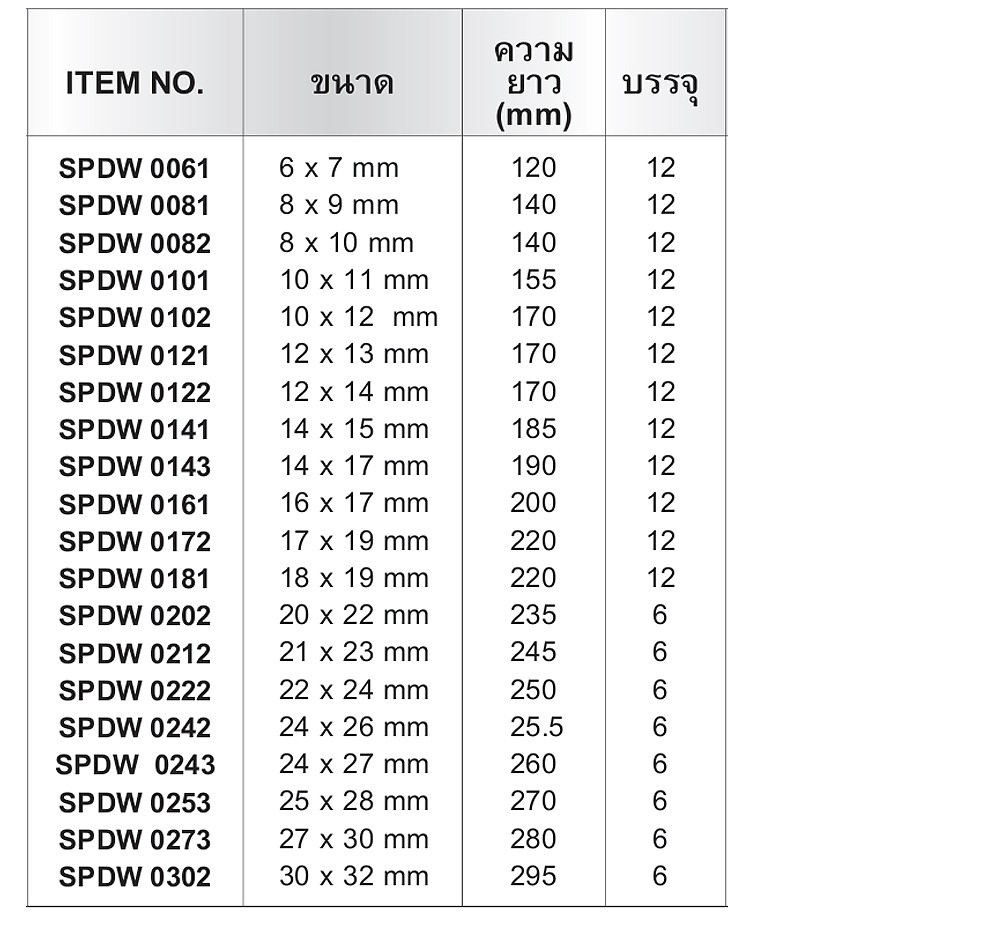 | ITEM NO. | ขนาด | ความยาว (mm) | บรรจุ |
|---|---|---|---|
| SPDW 0061 | 6 x 7 mm | 120 | 12 |
| SPDW 0081 | 8 x 9 mm | 140 | 12 |
| SPDW 0082 | 8 x 10 mm | 140 | 12 |
| SPDW 0101 | 10 x 11 mm | 155 | 12 |
| SPDW 0102 | 10 x 12 mm | 170 | 12 |
| SPDW 0121 | 12 x 13 mm | 170 | 12 |
| SPDW 0122 | 12 x 14 mm | 170 | 12 |
| SPDW 0141 | 14 x 15 mm | 185 | 12 |
| SPDW 0143 | 14 x 17 mm | 190 | 12 |
| SPDW 0161 | 16 x 17 mm | 200 | 12 |
| SPDW 0172 | 17 x 19 mm | 220 | 12 |
| SPDW 0181 | 18 x 19 mm | 220 | 12 |
| SPDW 0202 | 20 x 22 mm | 235 | 6 |
| SPDW 0212 | 21 x 23 mm | 245 | 6 |
| SPDW 0222 | 22 x 24 mm | 250 | 6 |
| SPDW 0242 | 24 x 26 mm | 25.5 | 6 |
| SPDW 0243 | 24 x 27 mm | 260 | 6 |
| SPDW 0253 | 25 x 28 mm | 270 | 6 |
| SPDW 0273 | 27 x 30 mm | 280 | 6 |
| SPDW 0302 | 30 x 32 mm | 295 | 6 |